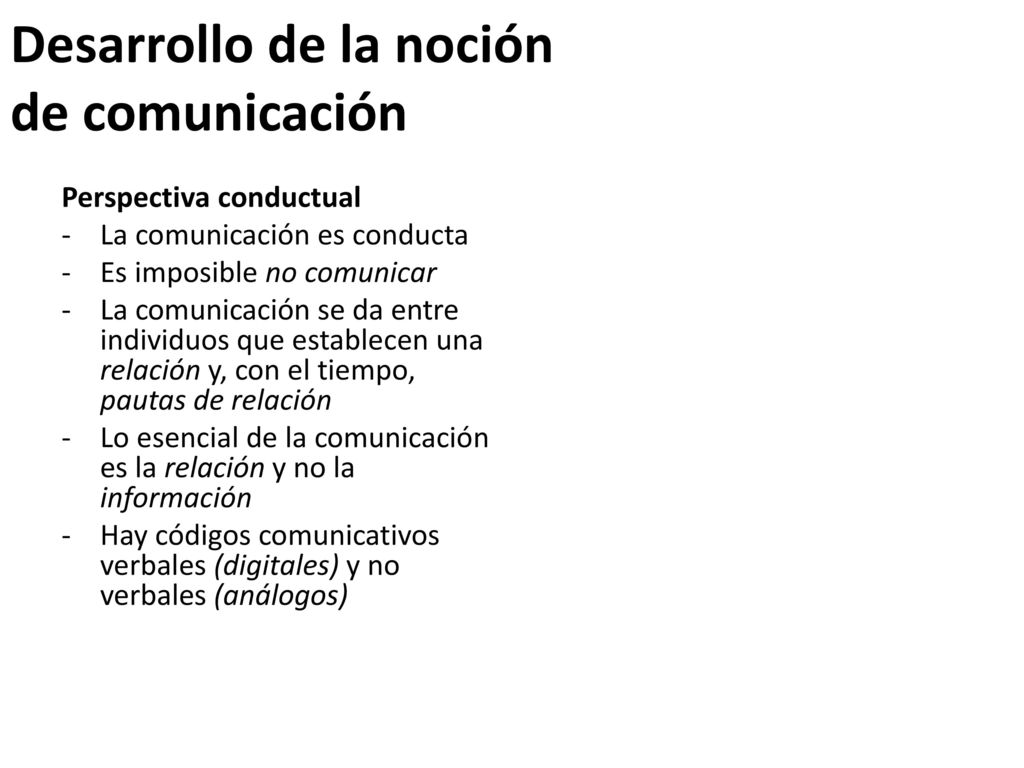 Desarrollo de la noción de comunicación

Perspectiva conductual
- La comunicación es conducta
- Es imposible no comunicar
- La comunicación se da entre individuos que establecen una relación y, con el tiempo, pautas de relación
- Lo esencial de la comunicación es la relación y no la información
- Hay códigos comunicativos verbales (digitales) y no verbales (análogos)